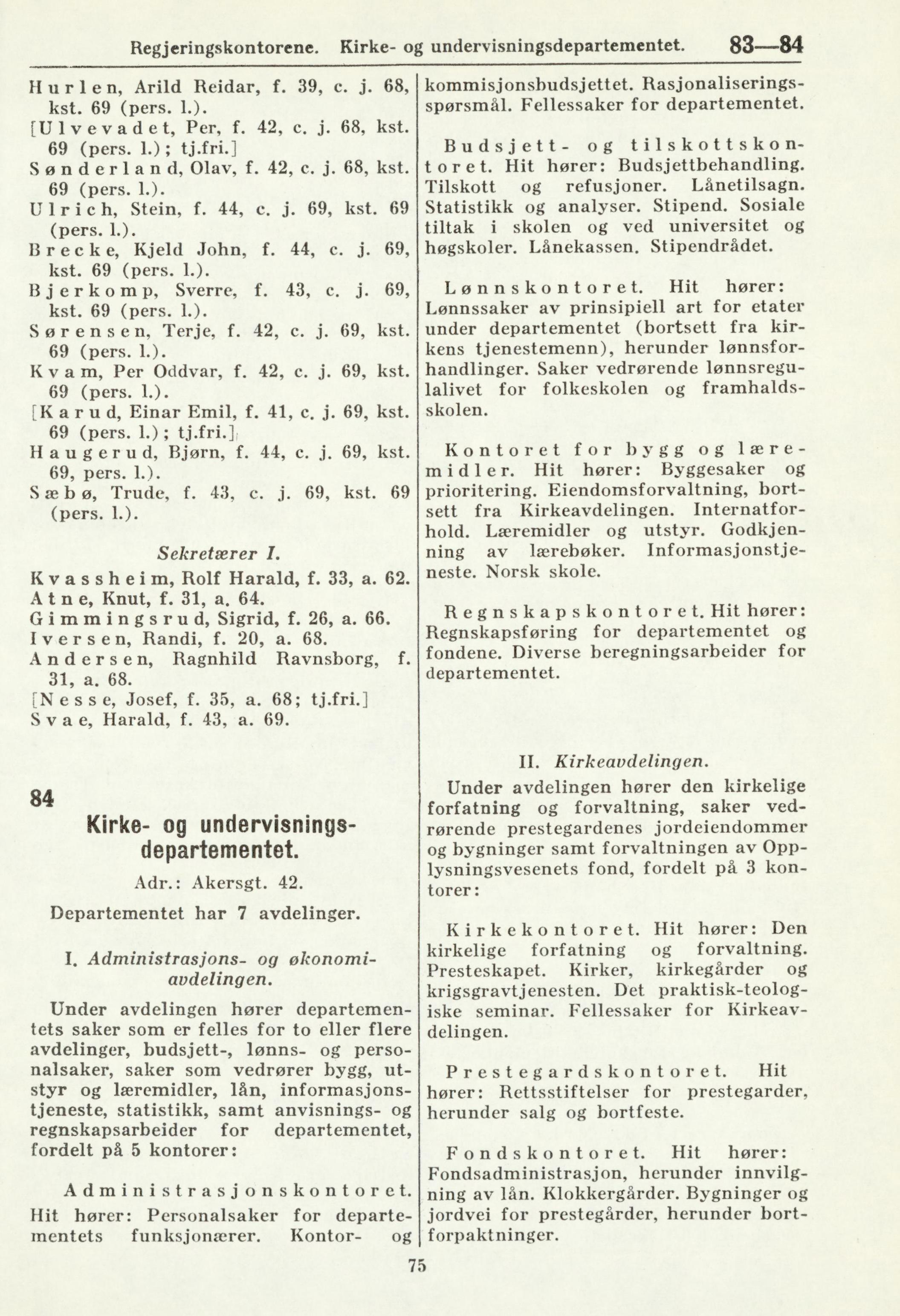 Regjeringskontorene. Kirke- og undervisningsdepartementet. 83—84

Hurlen, Arild Reidar, f. 39, c. j. 68, kst. 69 (pers. l.).
[Ulvevadet, Per, f. 42, c. j. 68, kst. 69 (pers. l.); tj.fri.]
Sønderland, Olav, f. 42, c. j. 68, kst. 69 (pers. l.).
Ulrich, Stein, f. 44, c. j. 69, kst. 69 (pers. l.).
Brecke, Kjeld John, f. 44, c. j. 69, kst. 69 (pers. l.).
Bjerkomp, Sverre, f. 43, c. j. 69, kst. 69 (pers. l.).
Sørensen, Terje, f. 42, c. j. 69, kst. 69 (pers. l.).
Kvam, Per Oddvar, f. 42, c. j. 69, kst. 69 (pers. l.).
[Karud, Einar Emil, f. 41, c. j. 69, kst. 69 (pers. l.); tj.fri.]
Haugerud, Bjørn, f. 44, c. j. 69, kst. 69, pers. l.).
Sæbø, Trude, f. 43, c. j. 69, kst. 69 (pers. l.).

Sekretærer I.
Kvassheim, Rolf Harald, f. 33, a. 62.
Atne, Knut, f. 31, a. 64.
Gimmingsrud, Sigrid, f. 26, a. 66.
Iversen, Randi, f. 20, a. 68.
Andersen, Ragnhild Ravnsborg, f. 31, a. 68.
[Nesse, Josef, f. 35, a. 68; tj.fri.]
Svae, Harald, f. 43, a. 69.

84
Kirke- og undervisningsdepartementet.
Adr.: Akersgt. 42.
Departementet har 7 avdelinger.

I. Administrasjons- og økonomiavdelingen.
Under avdelingen hører departementets saker som er felles for to eller flere avdelinger, budsjett-, lønns- og personalsaker, saker som vedrører bygg, utstyr og læremidler, lån, informasjonstjeneste, statistikk, samt anvisnings- og regnskapsarbeider for departementet, fordelt på 5 kontorer:

Administrasjonskontoret. Hit hører: Personalsaker for departementets funksjonærer. Kontor- og kommisjonsbudsjettet. Rasjonaliseringsspørsmål. Fellessaker for departementet.

Budsjett- og tilskottskontoret. Hit hører: Budsjettbehandling. Tilskott og refusjoner. Lånetilsagn. Statistikk og analyser. Stipend. Sosiale tiltak i skolen og ved universitet og høgskoler. Lånekassen. Stipendrådet.

Lønnskontoret. Hit hører: Lønnssaker av prinsipiell art for etater under departementet (bortsett fra kirkens tjenestemenn), herunder lønnsforhandlinger. Saker vedrørende lønnsregulalivet for folkeskolen og framhaldsskolen.

Kontoret for bygg og læremidler. Hit hører: Byggesaker og prioritering. Eiendomsforvaltning, bortsett fra Kirkeavdelingen. Internatforhold. Læremidler og utstyr. Godkjenning av lærebøker. Informasjonstjeneste. Norsk skole.

Regnskapskontoret. Hit hører: Regnskapsføring for departementet og fondene. Diverse beregningsarbeider for departementet.

II. Kirkeavdelingen.
Under avdelingen hører den kirkelige forfatning og forvaltning, saker vedrørende prestegardenes jordeiendommer og bygninger samt forvaltningen av Opplysningsvesenets fond, fordelt på 3 kontorer:

Kirkekontoret. Hit hører: Den kirkelige forfatning og forvaltning. Presteskapet. Kirker, kirkegårder og krigsgravtjenesten. Det praktisk-teologiske seminar. Fellessaker for Kirkeavdelingen.

Prestegardskontoret. Hit hører: Rettsstiftelser for prestegarder, herunder salg og bortfeste.

Fondskontoret. Hit hører: Fondsadministrasjon, herunder innvilgning av lån. Klokkergårder. Bygninger og jordvei for prestegårder, herunder bortforpaktninger.

75